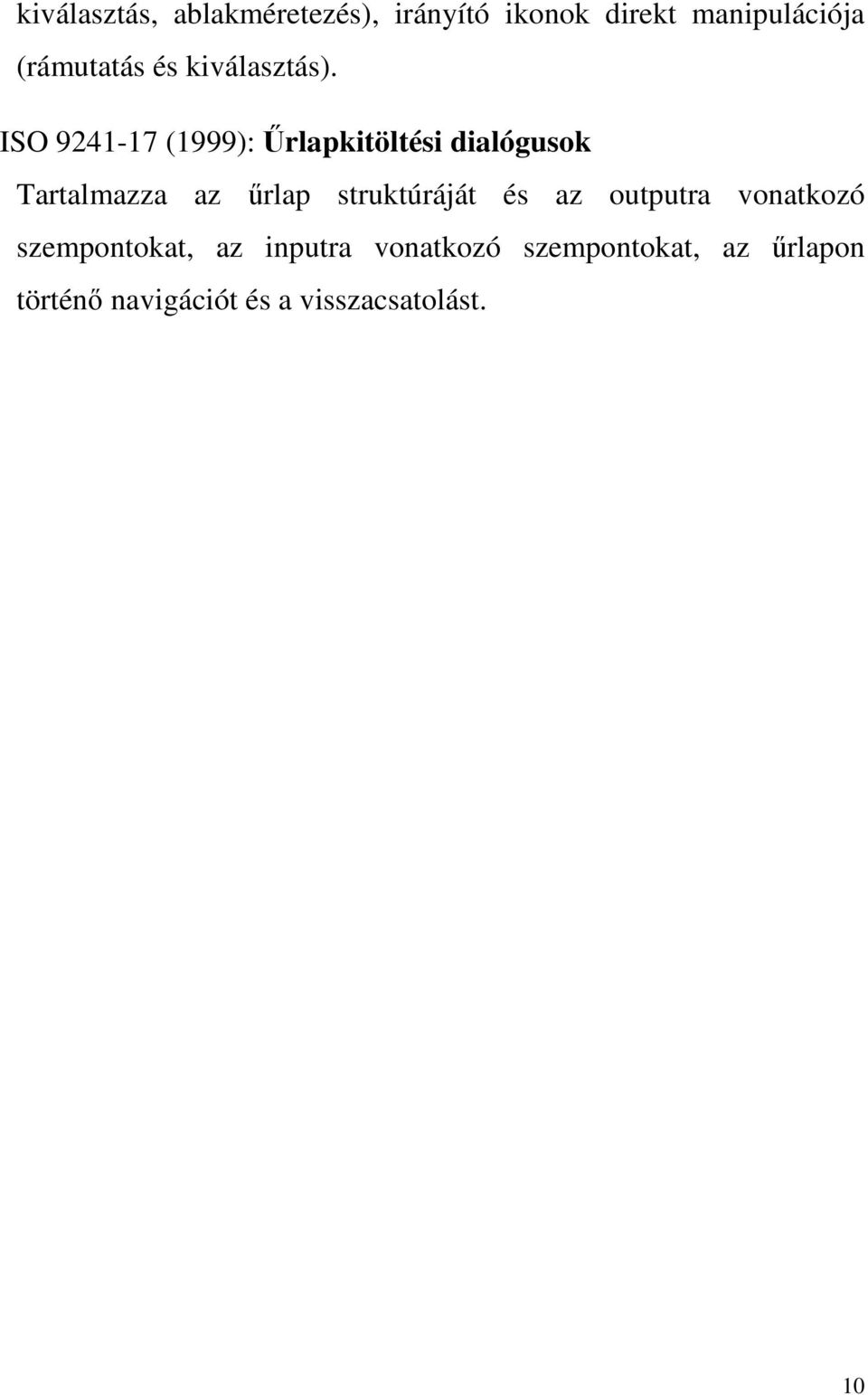 kiválasztás, ablakméretezés), irányító ikonok direkt manipulációja (rámutatás és kiválasztás).

ISO 9241-17 (1999): Űrlapkitöltési dialógusok

Tartalmazza az űrlap struktúráját és az outputra vonatkozó szempontokat, az inputra vonatkozó szempontokat, az űrlapon történő navigációt és a visszacsatolást.

10